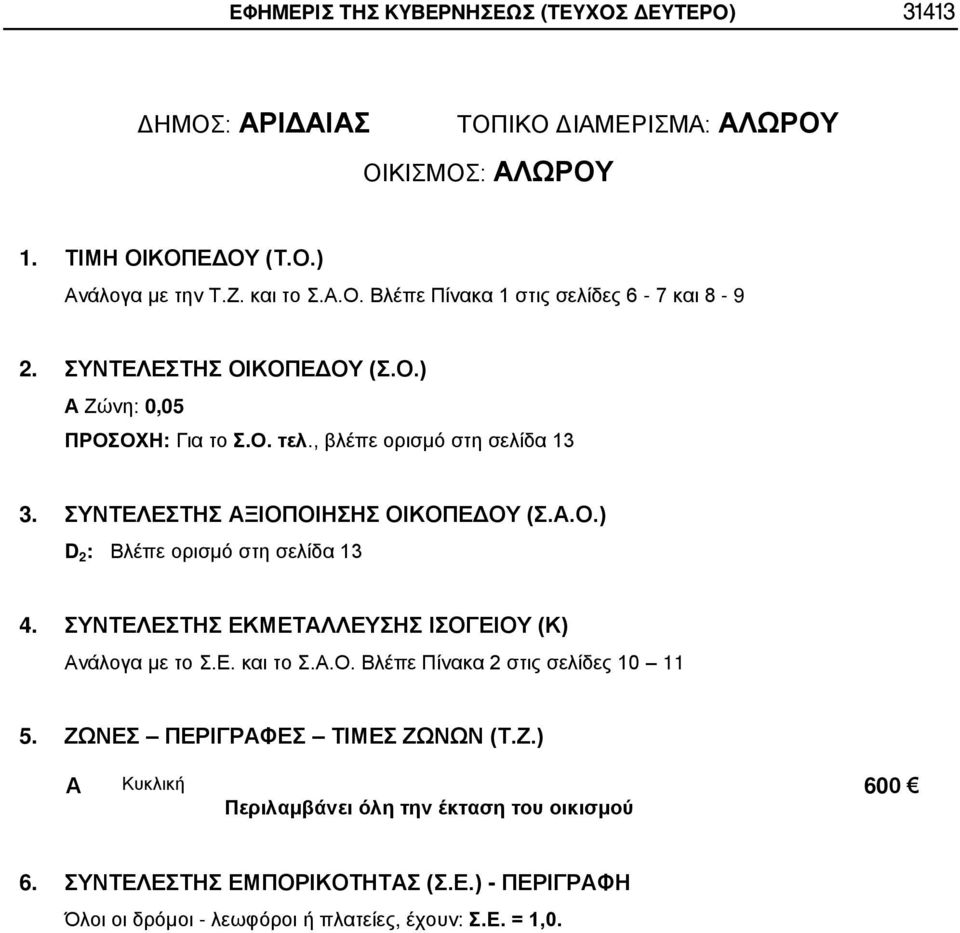 ΕΦΗΜΕΡΙΣ ΤΗΣ ΚΥΒΕΡΝΗΣΕΩΣ (ΤΕΥΧΟΣ ΔΕΥΤΕΡΟ) 31413

ΔΗΜΟΣ: ΑΡΙΔΑΙΑΣ ΤΟΠΙΚΟ ΔΙΑΜΕΡΙΣΜΑ: ΑΛΩΡΟΥ

ΟΙΚΙΣΜΟΣ: ΑΛΩΡΟΥ

1. ΤΙΜΗ ΟΙΚΟΠΕΔΟΥ (Τ.Ο.)
Ανάλογα με την Τ.Ζ. και το Σ.Α.Ο. Βλέπε Πίνακα 1 στις σελίδες 6 - 7 και 8 - 9

2. ΣΥΝΤΕΛΕΣΤΗΣ ΟΙΚΟΠΕΔΟΥ (Σ.Ο.)
Α Ζώνη: 0,05
ΠΡΟΣΟΧΗ: Για το Σ.Ο. τελ., βλέπε ορισμό στη σελίδα 13

3. ΣΥΝΤΕΛΕΣΤΗΣ ΑΞΙΟΠΟΙΗΣΗΣ ΟΙΚΟΠΕΔΟΥ (Σ.Α.Ο.)
$D_2$: Βλέπε ορισμό στη σελίδα 13

4. ΣΥΝΤΕΛΕΣΤΗΣ ΕΚΜΕΤΑΛΛΕΥΣΗΣ ΙΣΟΓΕΙΟΥ (Κ)
Ανάλογα με το Σ.Ε. και το Σ.Α.Ο. Βλέπε Πίνακα 2 στις σελίδες 10 – 11

5. ΖΩΝΕΣ – ΠΕΡΙΓΡΑΦΕΣ – ΤΙΜΕΣ ΖΩΝΩΝ (Τ.Ζ.)

Α Κυκλική 600 €
Περιλαμβάνει όλη την έκταση του οικισμού

6. ΣΥΝΤΕΛΕΣΤΗΣ ΕΜΠΟΡΙΚΟΤΗΤΑΣ (Σ.Ε.) - ΠΕΡΙΓΡΑΦΗ
Όλοι οι δρόμοι - λεωφόροι ή πλατείες, έχουν: Σ.Ε. = 1,0.